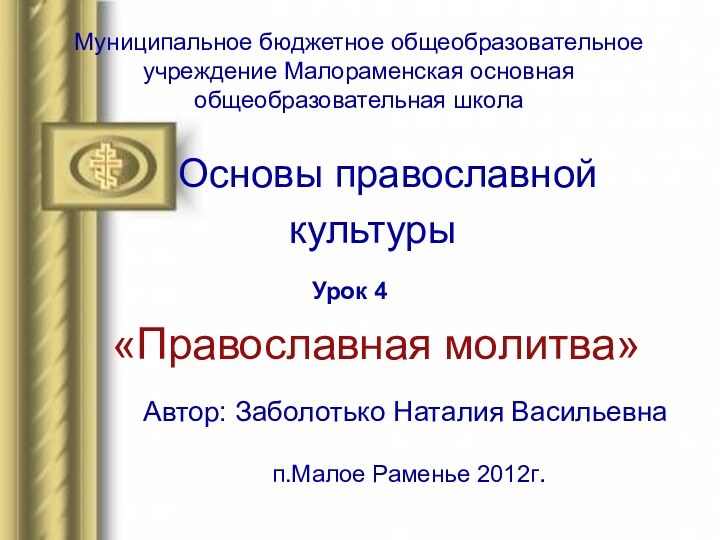 Муниципальное бюджетное общеобразовательное учреждение Малораменская основная общеобразовательная школа

Основы православной культуры

Урок 4

«Православная молитва»

Автор: Заболотько Наталия Васильевна

п.Малое Раменье 2012г.